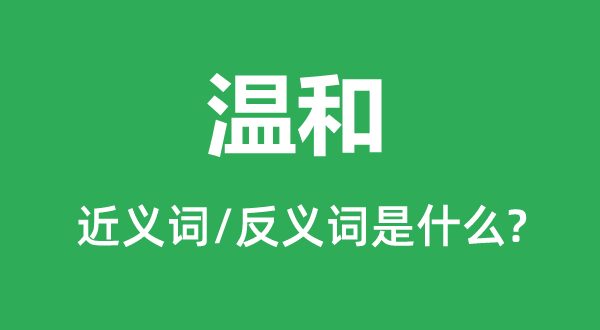 温和

近义词/反义词是什么?